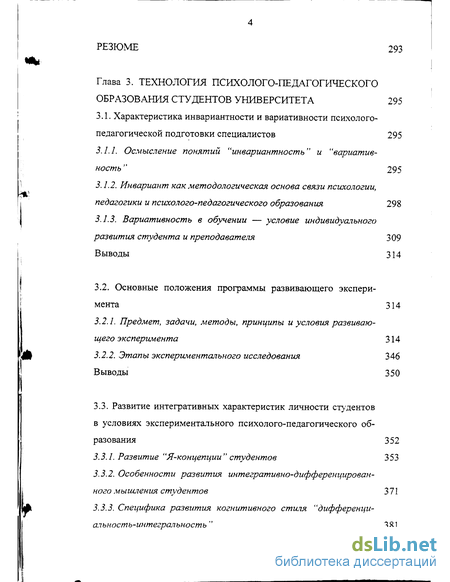 4

РЕЗЮМЕ 293

Глава 3. ТЕХНОЛОГИЯ ПСИХОЛОГО-ПЕДАГОГИЧЕСКОГО ОБРАЗОВАНИЯ СТУДЕНТОВ УНИВЕРСИТЕТА 295

3.1. Характеристика инвариантности и вариативности психолого-педагогической подготовки специалистов 295

3.1.1. Осмысление понятий "инвариантность" и "вариативность" 295

3.1.2. Инвариант как методологическая основа связи психологии, педагогики и психолого-педагогического образования 298

3.1.3. Вариативность в обучении — условие индивидуального развития студента и преподавателя 309

Выводы 314

3.2. Основные положения программы развивающего эксперимента 314

3.2.1. Предмет, задачи, методы, принципы и условия развивающего эксперимента 314

3.2.2. Этапы экспериментального исследования 346

Выводы 350

3.3. Развитие интегративных характеристик личности студентов в условиях экспериментального психолого-педагогического образования 352

3.3.1. Развитие "Я-концепции" студентов 353

3.3.2. Особенности развития интегративно-дифференцированного мышления студентов 371

3.3.3. Специфика развития когнитивного стиля "дифференциальность-интегральность" 381

dsLib.net
библиотека диссертаций